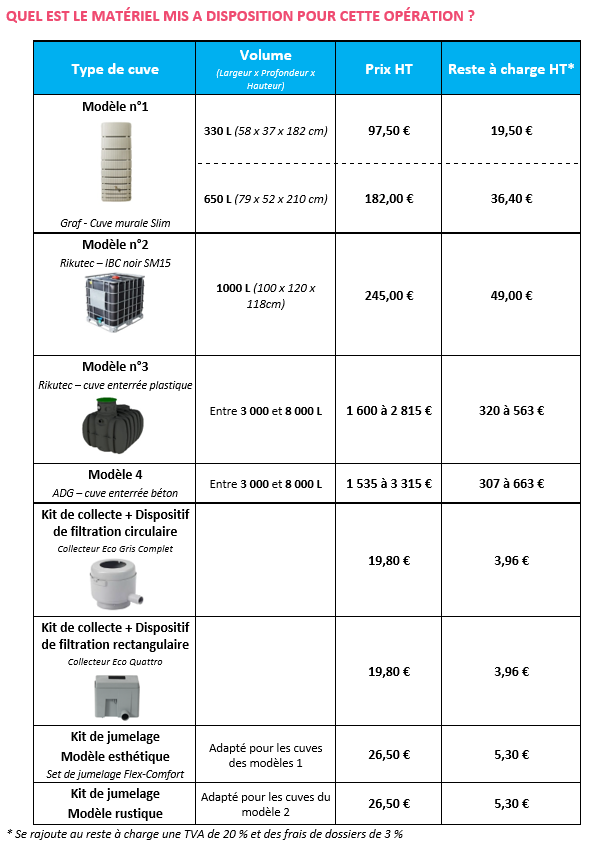 QUEL EST LE MATÉRIEL MIS A DISPOSITION POUR CETTE OPÉRATION ?

| Type de cuve | Volume (Largeur x Profondeur x Hauteur) | Prix HT | Reste à charge HT* |
|---|---|---|---|
| Modèle n°1 Graf - Cuve murale Slim | 330 L (58 x 37 x 182 cm) | 97,50 € | 19,50 € |
| | 650 L (79 x 52 x 210 cm) | 182,00 € | 36,40 € |
| Modèle n°2 Rikutec – IBC noir SM15 | 1000 L (100 x 120 x 118cm) | 245,00 € | 49,00 € |
| Modèle n°3 Rikutec – cuve enterrée plastique | Entre 3 000 et 8 000 L | 1 600 à 2 815 € | 320 à 563 € |
| Modèle 4 ADG – cuve enterrée béton | Entre 3 000 et 8 000 L | 1 535 à 3 315 € | 307 à 663 € |
| Kit de collecte + Dispositif de filtration circulaire Collecteur Eco Gris Complet | | 19,80 € | 3,96 € |
| Kit de collecte + Dispositif de filtration rectangulaire Collecteur Eco Quattro | | 19,80 € | 3,96 € |
| Kit de jumelage Modèle esthétique Set de jumelage Flex-Comfort | Adapté pour les cuves des modèles 1 | 26,50 € | 5,30 € |
| Kit de jumelage Modèle rustique | Adapté pour les cuves du modèle 2 | 26,50 € | 5,30 € |

* Se rajoute au reste à charge une TVA de 20 % et des frais de dossiers de 3 %